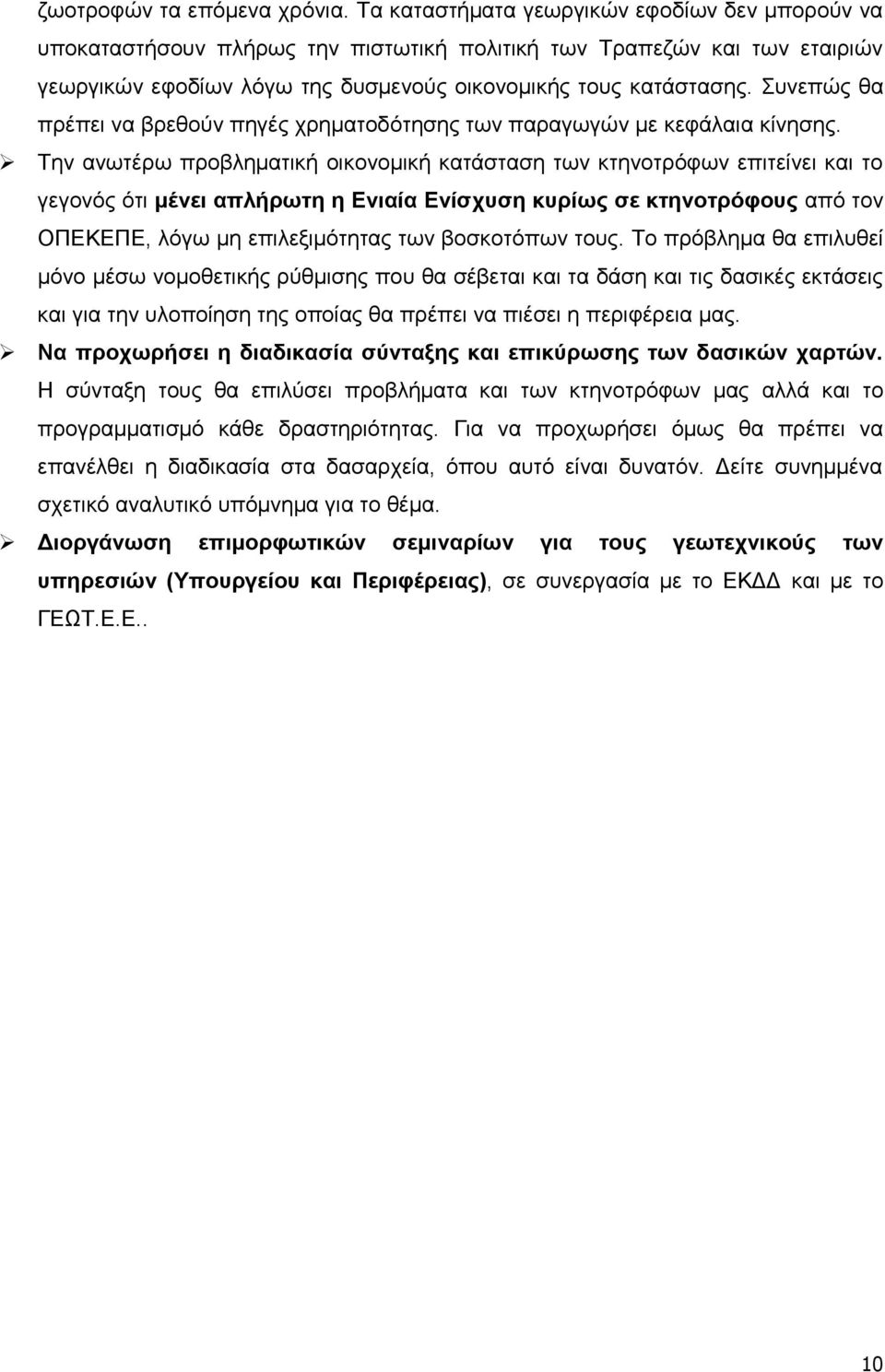 ζωοτροφών τα επόμενα χρόνια. Τα καταστήματα γεωργικών εφοδίων δεν μπορούν να υποκαταστήσουν πλήρως την πιστωτική πολιτική των Τραπεζών και των εταιριών γεωργικών εφοδίων λόγω της δυσμενούς οικονομικής τους κατάστασης. Συνεπώς θα πρέπει να βρεθούν πηγές χρηματοδότησης των παραγωγών με κεφάλαια κίνησης.

➢ Την ανωτέρω προβληματική οικονομική κατάσταση των κτηνοτρόφων επιτείνει και το γεγονός ότι μένει απλήρωτη η Ενιαία Ενίσχυση κυρίως σε κτηνοτρόφους από τον ΟΠΕΚΕΠΕ, λόγω μη επιλεξιμότητας των βοσκοτόπων τους. Το πρόβλημα θα επιλυθεί μόνο μέσω νομοθετικής ρύθμισης που θα σέβεται και τα δάση και τις δασικές εκτάσεις και για την υλοποίηση της οποίας θα πρέπει να πιέσει η περιφέρεια μας.

➢ Να προχωρήσει η διαδικασία σύνταξης και επικύρωσης των δασικών χαρτών. Η σύνταξη τους θα επιλύσει προβλήματα και των κτηνοτρόφων μας αλλά και το προγραμματισμό κάθε δραστηριότητας. Για να προχωρήσει όμως θα πρέπει να επανέλθει η διαδικασία στα δασαρχεία, όπου αυτό είναι δυνατόν. Δείτε συνημμένα σχετικό αναλυτικό υπόμνημα για το θέμα.

➢ Διοργάνωση επιμορφωτικών σεμιναρίων για τους γεωτεχνικούς των υπηρεσιών (Υπουργείου και Περιφέρειας), σε συνεργασία με το ΕΚΔΔ και με το ΓΕΩΤ.Ε.Ε..

10